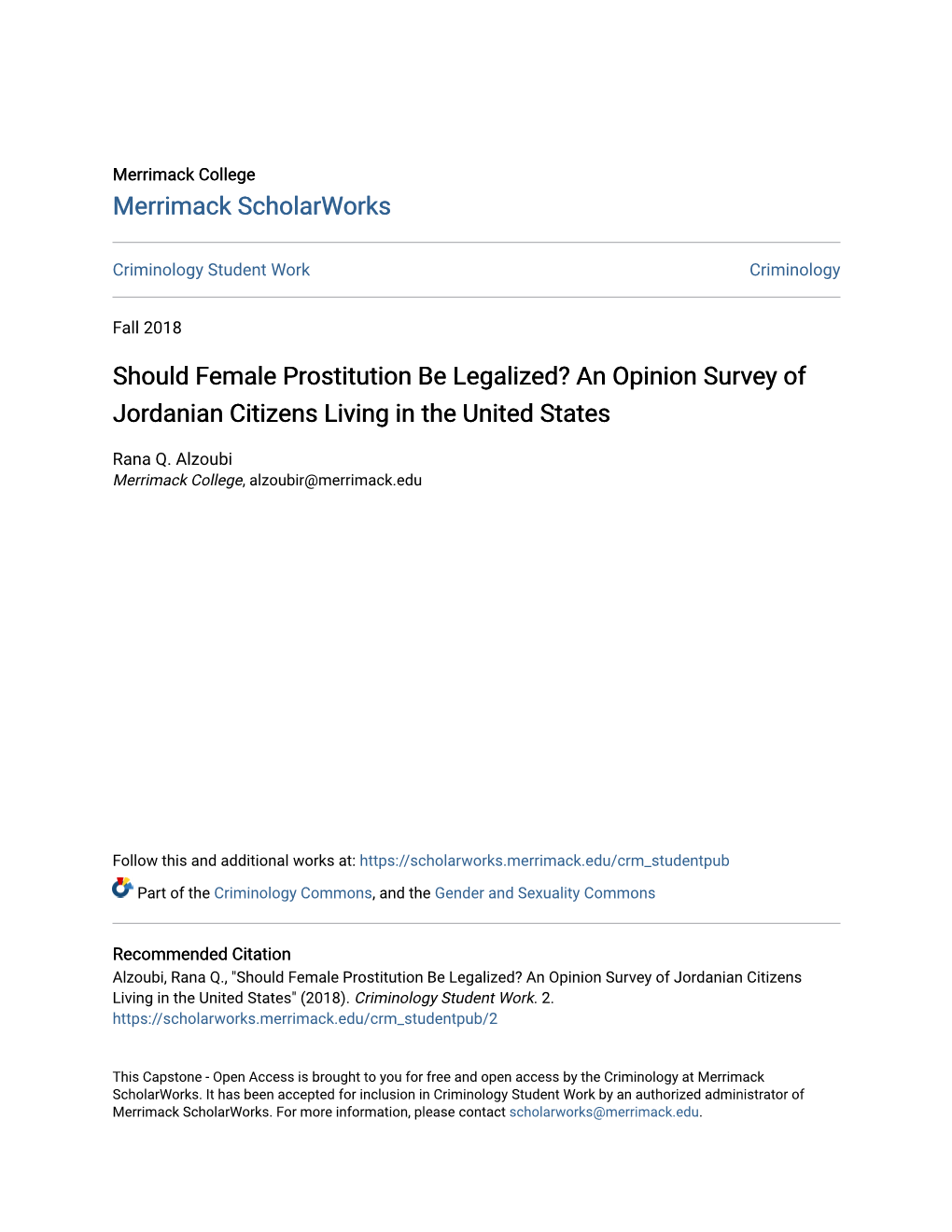 Merrimack College
Merrimack ScholarWorks

Criminology Student Work

Criminology

Fall 2018

Should Female Prostitution Be Legalized? An Opinion Survey of Jordanian Citizens Living in the United States

Rana Q. Alzoubi
Merrimack College, alzoubir@merrimack.edu

Follow this and additional works at: https://scholarworks.merrimack.edu/crm_studentpub

Part of the Criminology Commons, and the Gender and Sexuality Commons

Recommended Citation
Alzoubi, Rana Q., "Should Female Prostitution Be Legalized? An Opinion Survey of Jordanian Citizens Living in the United States" (2018). Criminology Student Work. 2.
https://scholarworks.merrimack.edu/crm_studentpub/2

This Capstone - Open Access is brought to you for free and open access by the Criminology at Merrimack ScholarWorks. It has been accepted for inclusion in Criminology Student Work by an authorized administrator of Merrimack ScholarWorks. For more information, please contact scholarworks@merrimack.edu.